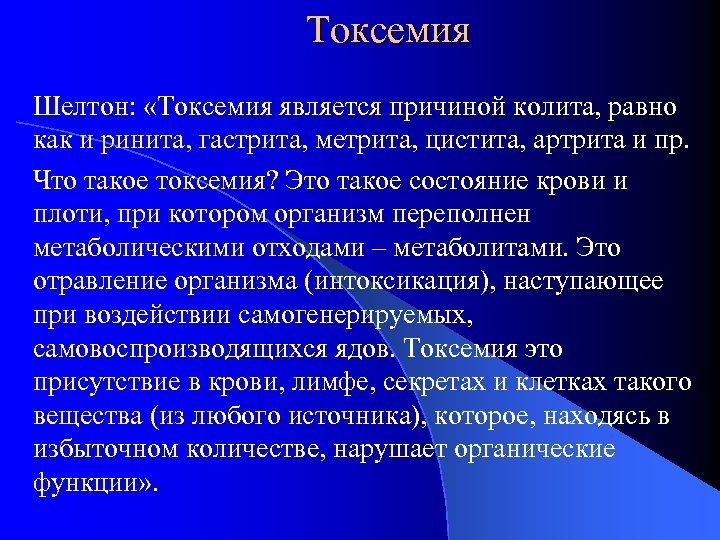 Токсемия

Шелтон: «Токсемия является причиной колита, равно как и ринита, гастрита, метрита, цистита, артрита и пр.

Что такое токсемия? Это такое состояние крови и плоти, при котором организм переполнен метаболическими отходами – метаболитами. Это отравление организма (интоксикация), наступающее при воздействии самогенерируемых, самовоспроизводящихся ядов. Токсемия это присутствие в крови, лимфе, секретах и клетках такого вещества (из любого источника), которое, находясь в избыточном количестве, нарушает органические функции».